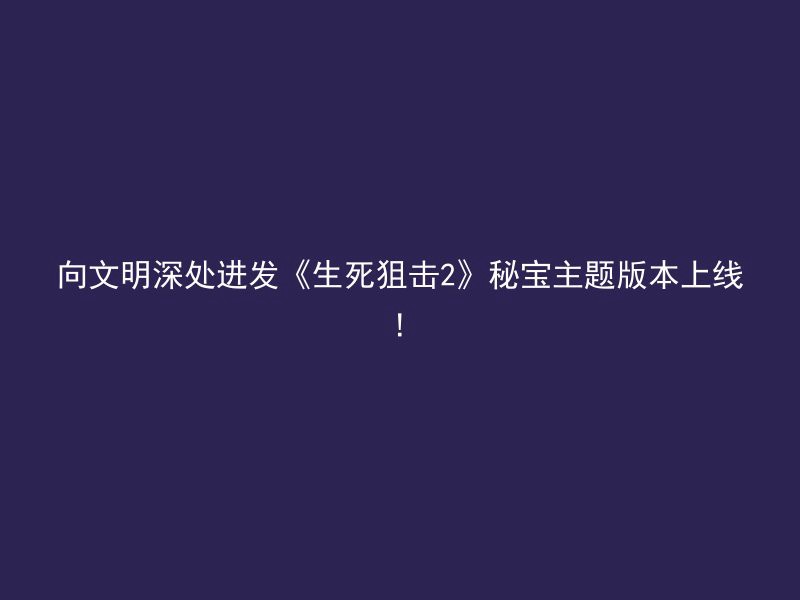 向文明深处进发《生死狙击2》秘宝主题版本上线！